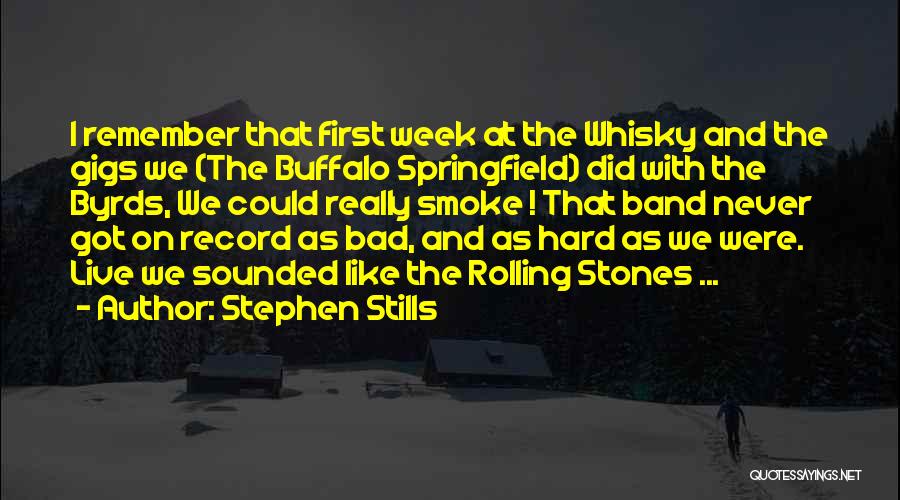 I remember that first week at the Whisky and the gigs we (The Buffalo Springfield) did with the Byrds, We could really smoke ! That band never got on record as bad, and as hard as we were. Live we sounded like the Rolling Stones ...
- Author: Stephen Stills

QUOTESSAYINGS.NET